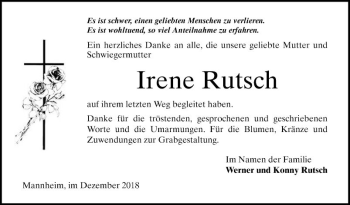 Es ist schwer, einen geliebten Menschen zu verlieren.
Es ist wohltuend, so viel Anteilnahme zu erfahren.

Ein herzliches Danke an alle, die unsere geliebte Mutter und Schwiegermutter

Irene Rutsch

auf ihrem letzten Weg begleitet haben.

Danke für die tröstenden, gesprochenen und geschriebenen Worte und die Umarmungen. Für die Blumen, Kränze und Zuwendungen zur Grabgestaltung.

Im Namen der Familie
Werner und Konny Rutsch

Mannheim, im Dezember 2018